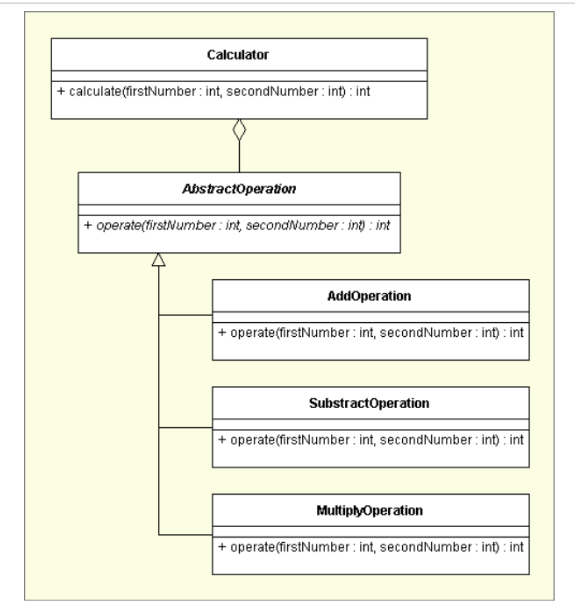 Calculator

+ calculate(firstNumber : int, secondNumber : int) : int

AbstractOperation

+ operate(firstNumber : int, secondNumber : int) : int

AddOperation

+ operate(firstNumber : int, secondNumber : int) : int

SubstractOperation

+ operate(firstNumber : int, secondNumber : int) : int

MultiplyOperation

+ operate(firstNumber : int, secondNumber : int) : int